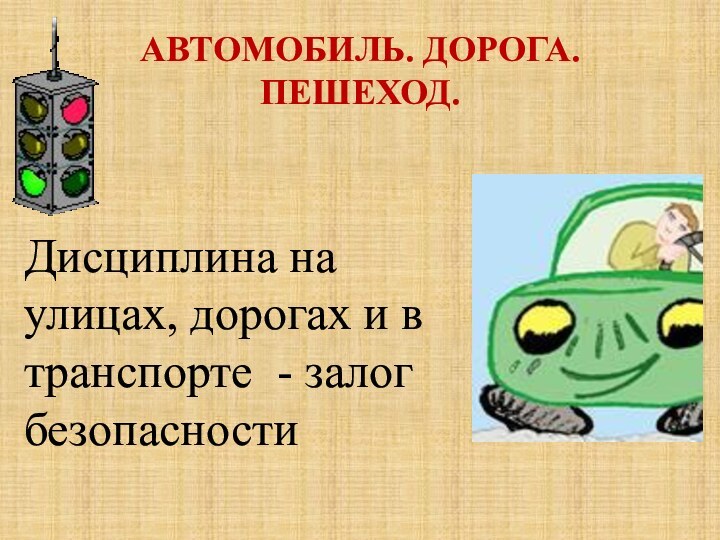 АВТОМОБИЛЬ. ДОРОГА. ПЕШЕХОД.

Дисциплина на улицах, дорогах и в транспорте - залог безопасности